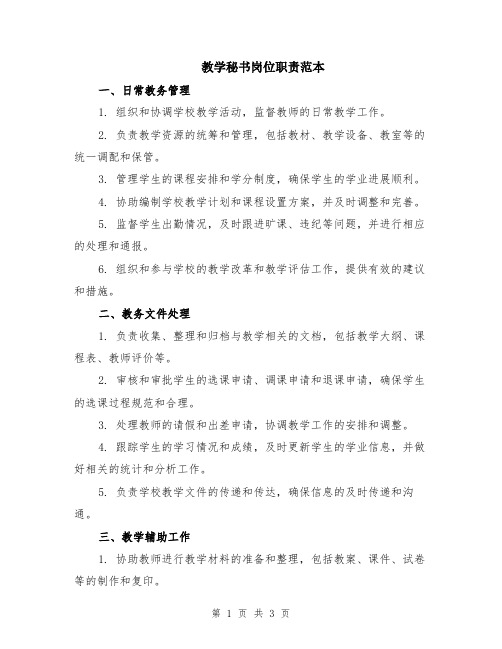 教学秘书岗位职责范本

一、日常教务管理

1. 组织和协调学校教学活动，监督教师的日常教学工作。

2. 负责教学资源的统筹和管理，包括教材、教学设备、教室等的统一调配和保管。

3. 管理学生的课程安排和学分制度，确保学生的学业进展顺利。

4. 协助编制学校教学计划和课程设置方案，并及时调整和完善。

5. 监督学生出勤情况，及时跟进旷课、违纪等问题，并进行相应的处理和通报。

6. 组织和参与学校的教学改革和教学评估工作，提供有效的建议和措施。

二、教务文件处理

1. 负责收集、整理和归档与教学相关的文档，包括教学大纲、课程表、教师评价等。

2. 审核和审批学生的选课申请、调课申请和退课申请，确保学生的选课过程规范和合理。

3. 处理教师的请假和出差申请，协调教学工作的安排和调整。

4. 跟踪学生的学习情况和成绩，及时更新学生的学业信息，并做好相关的统计和分析工作。

5. 负责学校教学文件的传递和传达，确保信息的及时传递和沟通。

三、教学辅助工作

1. 协助教师进行教学材料的准备和整理，包括教案、课件、试卷等的制作和复印。

第 1 页 共 3 页